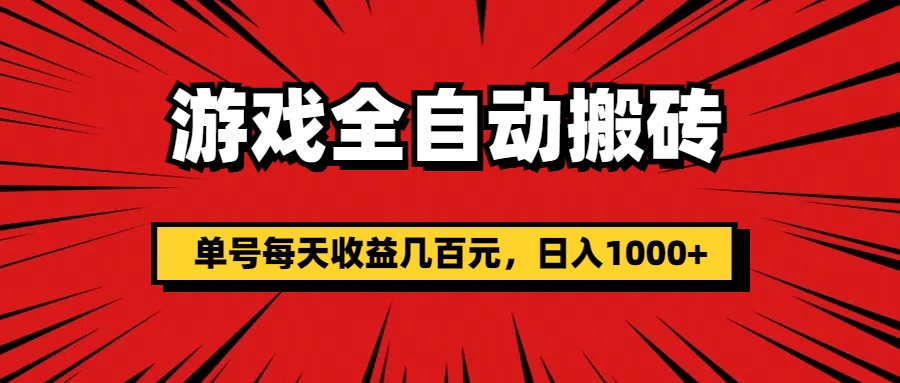 游戏全自动搬砖

单号每天收益几百元，日入1000+